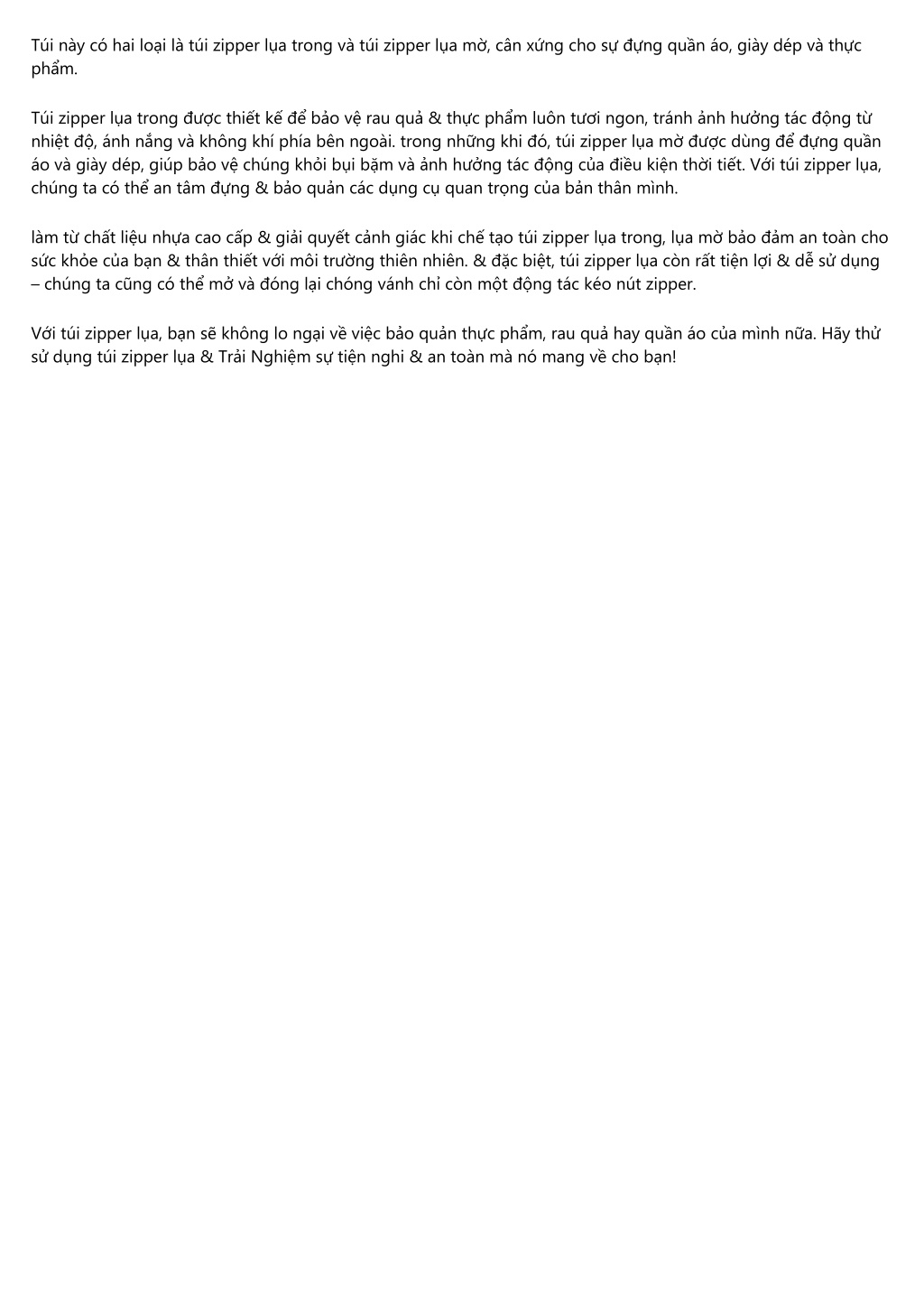 Túi này có hai loại là túi zipper lụa trong và túi zipper lụa mờ, cân xứng cho sự đựng quần áo, giày dép và thực phẩm.

Túi zipper lụa trong được thiết kế để bảo vệ rau quả & thực phẩm luôn tươi ngon, tránh ảnh hưởng tác động từ nhiệt độ, ánh nắng và không khí phía bên ngoài. trong những khi đó, túi zipper lụa mờ được dùng để đựng quần áo và giày dép, giúp bảo vệ chúng khỏi bụi bặm và ảnh hưởng tác động của điều kiện thời tiết. Với túi zipper lụa, chúng ta có thể an tâm đựng & bảo quản các dụng cụ quan trọng của bản thân mình.

làm từ chất liệu nhựa cao cấp & giải quyết cảnh giác khi chế tạo túi zipper lụa trong, lụa mờ bảo đảm an toàn cho sức khỏe của bạn & thân thiết với môi trường thiên nhiên. & đặc biệt, túi zipper lụa còn rất tiện lợi & dễ sử dụng – chúng ta cũng có thể mở và đóng lại chóng vánh chỉ còn một động tác kéo nút zipper.

Với túi zipper lụa, bạn sẽ không lo ngại về việc bảo quản thực phẩm, rau quả hay quần áo của mình nữa. Hãy thử sử dụng túi zipper lụa & Trải Nghiệm sự tiện nghi & an toàn mà nó mang về cho bạn!